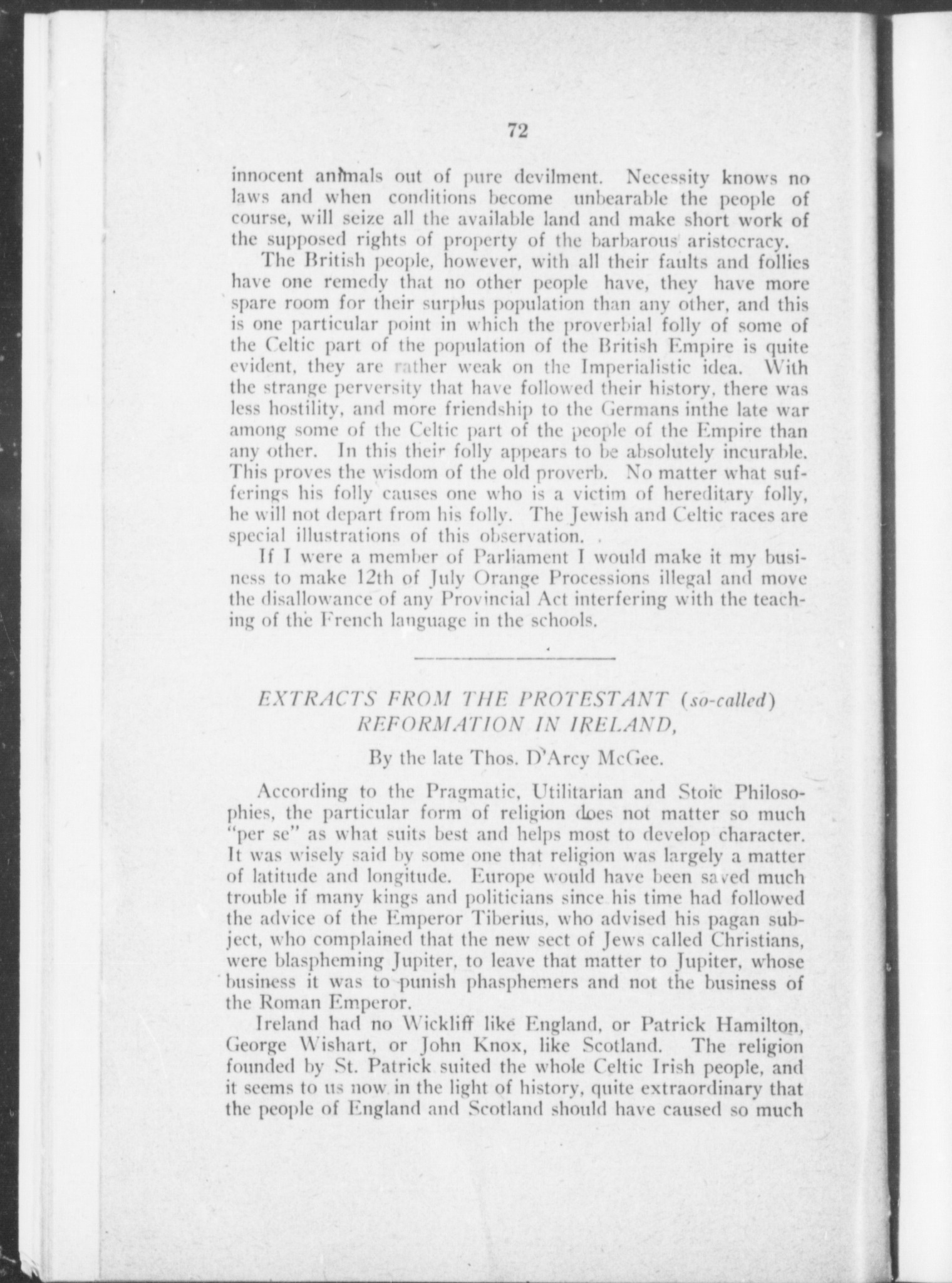 72

innocent animals out of pure devilment. Necessity knows no laws and when conditions become unbearable the people of course, will seize all the available land and make short work of the supposed rights of property of the barbarous aristocracy.

The British people, however, with all their faults and follies have one remedy that no other people have, they have more spare room for their surplus population than any other, and this is one particular point in which the proverbial folly of some of the Celtic part of the population of the British Empire is quite evident, they are rather weak on the Imperialistic idea. With the strange perversity that have followed their history, there was less hostility, and more friendship to the Germans inthe late war among some of the Celtic part of the people of the Empire than any other. In this their folly appears to be absolutely incurable. This proves the wisdom of the old proverb. No matter what sufferings his folly causes one who is a victim of hereditary folly, he will not depart from his folly. The Jewish and Celtic races are special illustrations of this observation.

If I were a member of Parliament I would make it my business to make 12th of July Orange Processions illegal and move the disallowance of any Provincial Act interfering with the teaching of the French language in the schools.

EXTRACTS FROM THE PROTESTANT (so-called) REFORMATION IN IRELAND,

By the late Thos. D'Arcy McGee.

According to the Pragmatic, Utilitarian and Stoic Philosophies, the particular form of religion does not matter so much "per se" as what suits best and helps most to develop character. It was wisely said by some one that religion was largely a matter of latitude and longitude. Europe would have been saved much trouble if many kings and politicians since his time had followed the advice of the Emperor Tiberius, who advised his pagan subject, who complained that the new sect of Jews called Christians, were blaspheming Jupiter, to leave that matter to Jupiter, whose business it was to punish phasphemers and not the business of the Roman Emperor.

Ireland had no Wickliff like England, or Patrick Hamilton, George Wishart, or John Knox, like Scotland. The religion founded by St. Patrick suited the whole Celtic Irish people, and it seems to us now in the light of history, quite extraordinary that the people of England and Scotland should have caused so much